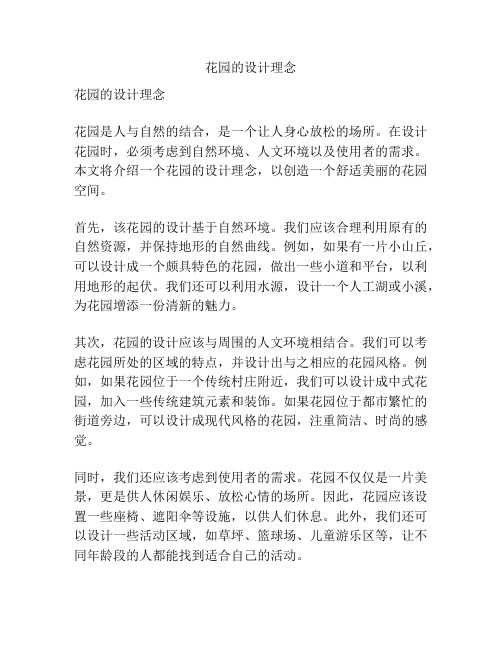 花园的设计理念

花园的设计理念

花园是人与自然的结合，是一个让人身心放松的场所。在设计花园时，必须考虑到自然环境、人文环境以及使用者的需求。本文将介绍一个花园的设计理念，以创造一个舒适美丽的花园空间。

首先，该花园的设计基于自然环境。我们应该合理利用原有的自然资源，并保持地形的自然曲线。例如，如果有一片小山丘，可以设计成一个颇具特色的花园，做出一些小道和平台，以利用地形的起伏。我们还可以利用水源，设计一个人工湖或小溪，为花园增添一份清新的魅力。

其次，花园的设计应该与周围的人文环境相结合。我们可以考虑花园所处的区域的特点，并设计出与之相应的花园风格。例如，如果花园位于一个传统村庄附近，我们可以设计成中式花园，加入一些传统建筑元素和装饰。如果花园位于都市繁忙的街道旁边，可以设计成现代风格的花园，注重简洁、时尚的感觉。

同时，我们还应该考虑到使用者的需求。花园不仅仅是一片美景，更是供人休闲娱乐、放松心情的场所。因此，花园应该设置一些座椅、遮阳伞等设施，以供人们休息。此外，我们还可以设计一些活动区域，如草坪、篮球场、儿童游乐区等，让不同年龄段的人都能找到适合自己的活动。